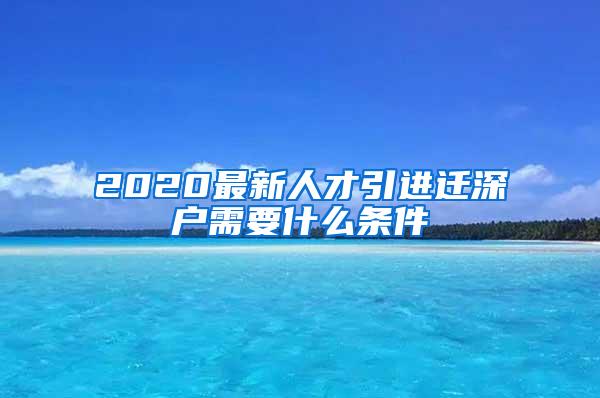 2020最新人才引进迁深户需要什么条件